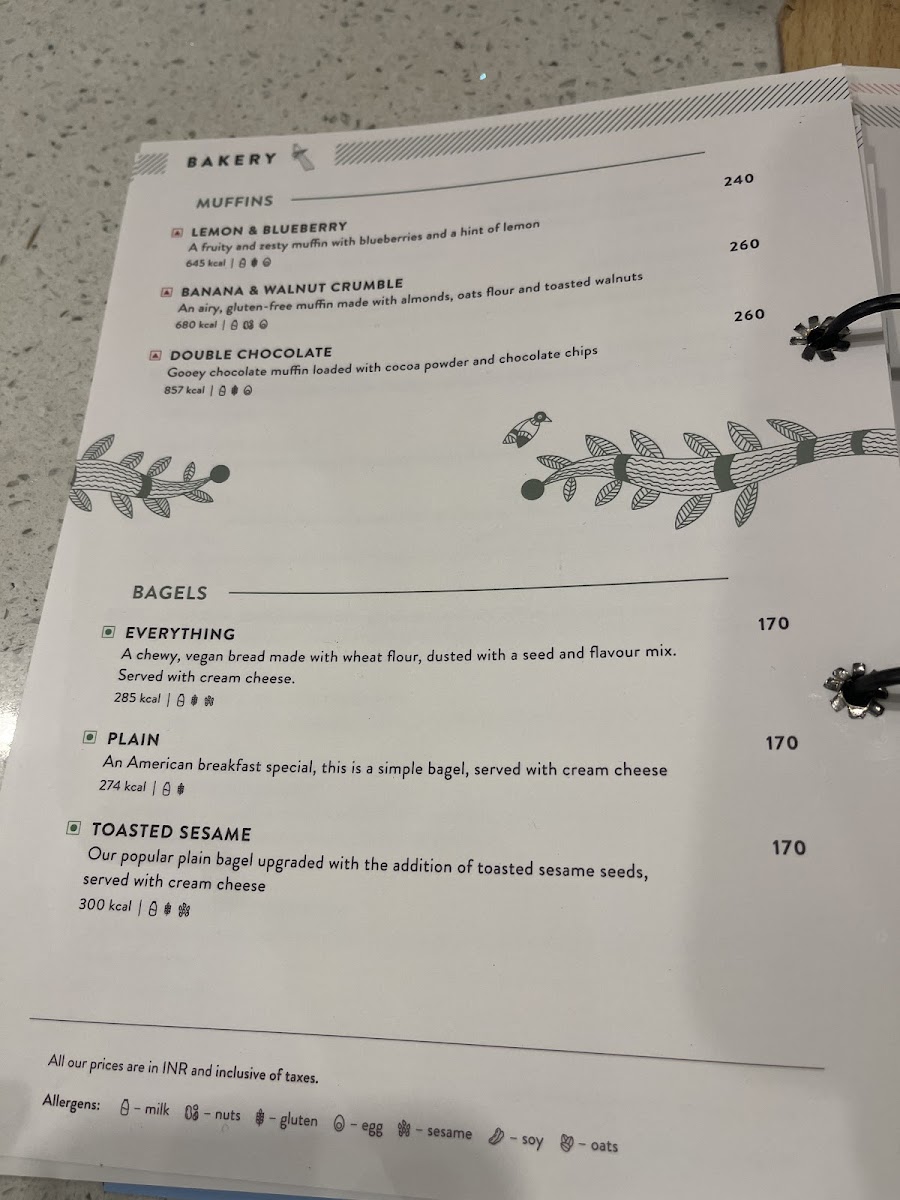 BAKERY

MUFFINS

LEMON & BLUEBERRY 240
A fruity and zesty muffin with blueberries and a hint of lemon
645 kcal |

BANANA & WALNUT CRUMBLE 260
An airy, gluten-free muffin made with almonds, oats flour and toasted walnuts
680 kcal |

DOUBLE CHOCOLATE 260
Gooey chocolate muffin loaded with cocoa powder and chocolate chips
857 kcal |

BAGELS

EVERYTHING 170
A chewy, vegan bread made with wheat flour, dusted with a seed and flavour mix. Served with cream cheese.
285 kcal |

PLAIN 170
An American breakfast special, this is a simple bagel, served with cream cheese
274 kcal |

TOASTED SESAME 170
Our popular plain bagel upgraded with the addition of toasted sesame seeds, served with cream cheese
300 kcal |

All our prices are in INR and inclusive of taxes.

Allergens: – milk – nuts – gluten – egg – sesame – soy – oats